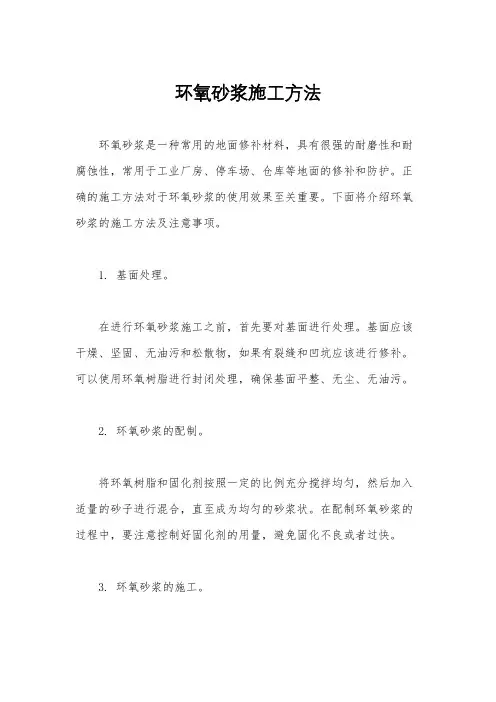 环氧砂浆施工方法

环氧砂浆是一种常用的地面修补材料，具有很强的耐磨性和耐腐蚀性，常用于工业厂房、停车场、仓库等地面的修补和防护。正确的施工方法对于环氧砂浆的使用效果至关重要。下面将介绍环氧砂浆的施工方法及注意事项。

1. 基面处理。

在进行环氧砂浆施工之前，首先要对基面进行处理。基面应该干燥、坚固、无油污和松散物，如果有裂缝和凹坑应该进行修补。可以使用环氧树脂进行封闭处理，确保基面平整、无尘、无油污。

2. 环氧砂浆的配制。

将环氧树脂和固化剂按照一定的比例充分搅拌均匀，然后加入适量的砂子进行混合，直至成为均匀的砂浆状。在配制环氧砂浆的过程中，要注意控制好固化剂的用量，避免固化不良或者过快。

3. 环氧砂浆的施工。